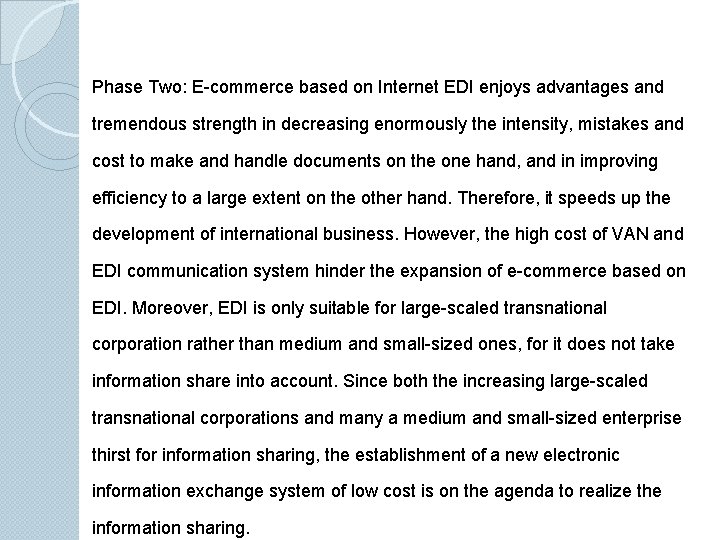 Phase Two: E-commerce based on Internet EDI enjoys advantages and tremendous strength in decreasing enormously the intensity, mistakes and cost to make and handle documents on the one hand, and in improving efficiency to a large extent on the other hand. Therefore, it speeds up the development of international business. However, the high cost of VAN and EDI communication system hinder the expansion of e-commerce based on EDI. Moreover, EDI is only suitable for large-scaled transnational corporation rather than medium and small-sized ones, for it does not take information share into account. Since both the increasing large-scaled transnational corporations and many a medium and small-sized enterprise thirst for information sharing, the establishment of a new electronic information exchange system of low cost is on the agenda to realize the information sharing.